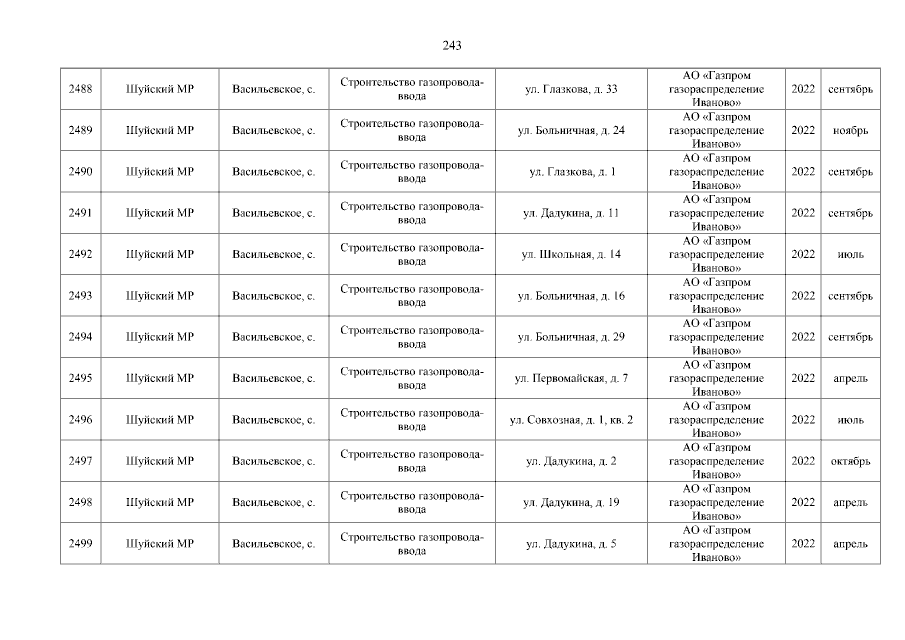 243

| | | | | | | | |
|---|---|---|---|---|---|---|---|
| 2488 | Шуйский МР | Васильевское, с. | Строительство газопровода-ввода | ул. Глазкова, д. 33 | АО «Газпром газораспределение Иваново» | 2022 | сентябрь |
| 2489 | Шуйский МР | Васильевское, с. | Строительство газопровода-ввода | ул. Больничная, д. 24 | АО «Газпром газораспределение Иваново» | 2022 | ноябрь |
| 2490 | Шуйский МР | Васильевское, с. | Строительство газопровода-ввода | ул. Глазкова, д. 1 | АО «Газпром газораспределение Иваново» | 2022 | сентябрь |
| 2491 | Шуйский МР | Васильевское, с. | Строительство газопровода-ввода | ул. Дадукина, д. 11 | АО «Газпром газораспределение Иваново» | 2022 | сентябрь |
| 2492 | Шуйский МР | Васильевское, с. | Строительство газопровода-ввода | ул. Школьная, д. 14 | АО «Газпром газораспределение Иваново» | 2022 | июль |
| 2493 | Шуйский МР | Васильевское, с. | Строительство газопровода-ввода | ул. Больничная, д. 16 | АО «Газпром газораспределение Иваново» | 2022 | сентябрь |
| 2494 | Шуйский МР | Васильевское, с. | Строительство газопровода-ввода | ул. Больничная, д. 29 | АО «Газпром газораспределение Иваново» | 2022 | сентябрь |
| 2495 | Шуйский МР | Васильевское, с. | Строительство газопровода-ввода | ул. Первомайская, д. 7 | АО «Газпром газораспределение Иваново» | 2022 | апрель |
| 2496 | Шуйский МР | Васильевское, с. | Строительство газопровода-ввода | ул. Совхозная, д. 1, кв. 2 | АО «Газпром газораспределение Иваново» | 2022 | июль |
| 2497 | Шуйский МР | Васильевское, с. | Строительство газопровода-ввода | ул. Дадукина, д. 2 | АО «Газпром газораспределение Иваново» | 2022 | октябрь |
| 2498 | Шуйский МР | Васильевское, с. | Строительство газопровода-ввода | ул. Дадукина, д. 19 | АО «Газпром газораспределение Иваново» | 2022 | апрель |
| 2499 | Шуйский МР | Васильевское, с. | Строительство газопровода-ввода | ул. Дадукина, д. 5 | АО «Газпром газораспределение Иваново» | 2022 | апрель |